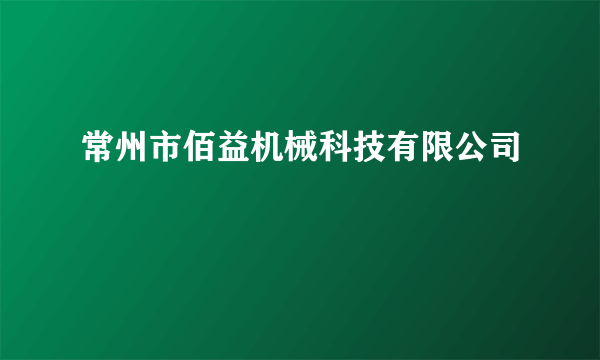 常州市佰益机械科技有限公司